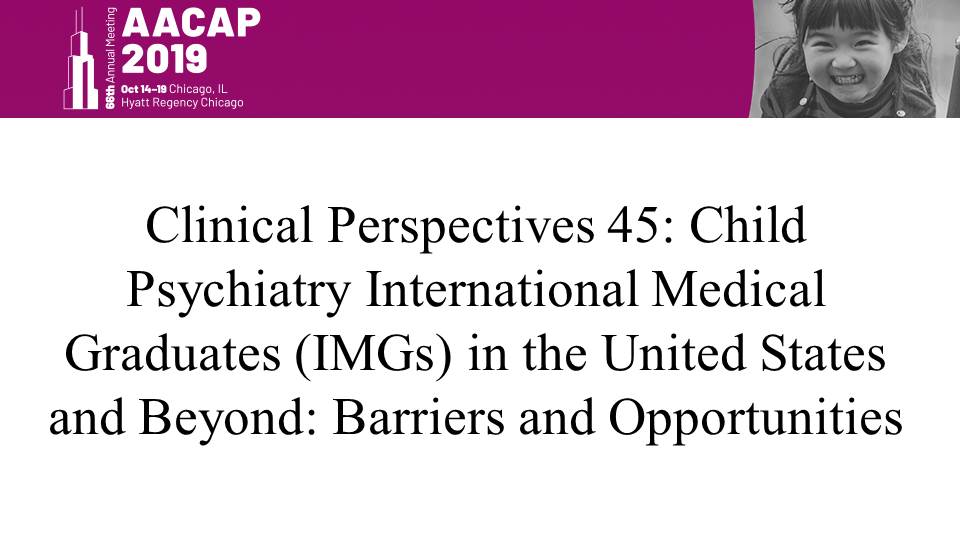 66th Annual Meeting
AACAP
2019
Oct 14–19 Chicago, IL
Hyatt Regency Chicago

Clinical Perspectives 45: Child Psychiatry International Medical Graduates (IMGs) in the United States and Beyond: Barriers and Opportunities